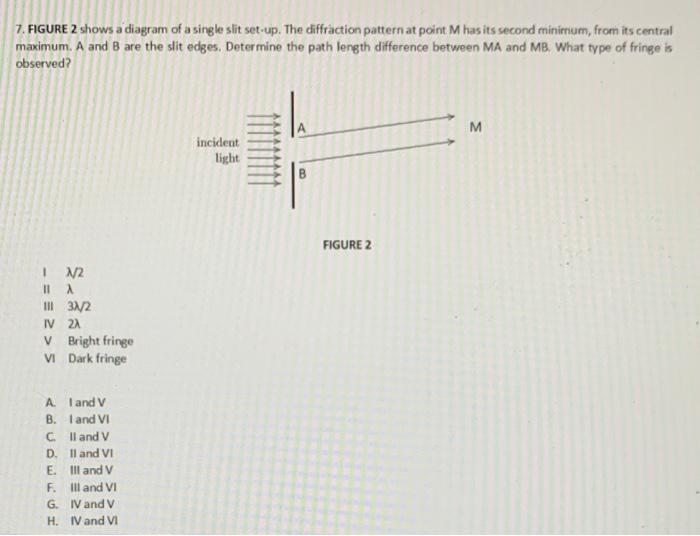 7. FIGURE 2 shows a diagram of a single slit set-up. The diffraction pattern at point M has its second minimum, from its central maximum. A and B are the slit edges. Determine the path length difference between MA and MB. What type of fringe is observed?

incident light

A

B

M

FIGURE 2

I $\lambda/2$
II $\lambda$
III $3\lambda/2$
IV $2\lambda$
V Bright fringe
VI Dark fringe

A. I and V
B. I and VI
C. II and V
D. II and VI
E. III and V
F. III and VI
G. IV and V
H. IV and VI